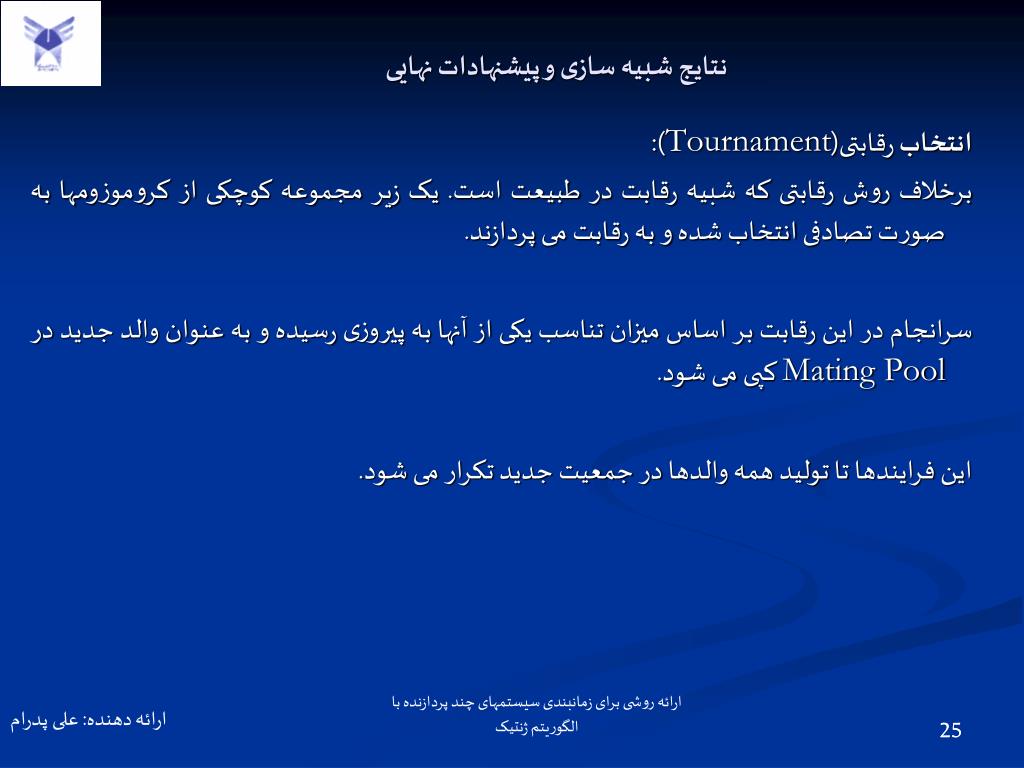 نتایج شبیه سازی و پیشنهادات نهایی

انتخاب رقابتی(Tournament):

برخلاف روش رقابتی که شبیه رقابت در طبیعت است. یک زیر مجموعه کوچکی از کروموزومها به صورت تصادفی انتخاب شده و به رقابت می پردازند.

سرانجام در این رقابت بر اساس میزان تناسب یکی از آنها به پیروزی رسیده و به عنوان والد جدید در Mating Pool کپی می شود.

این فرایندها تا تولید همه والدها در جمعیت جدید تکرار می شود.

ارائه دهنده: علی پدرام

ارائه روشی برای زمانبندی سیستمهای چند پردازنده با الگوریتم ژنتیک

25